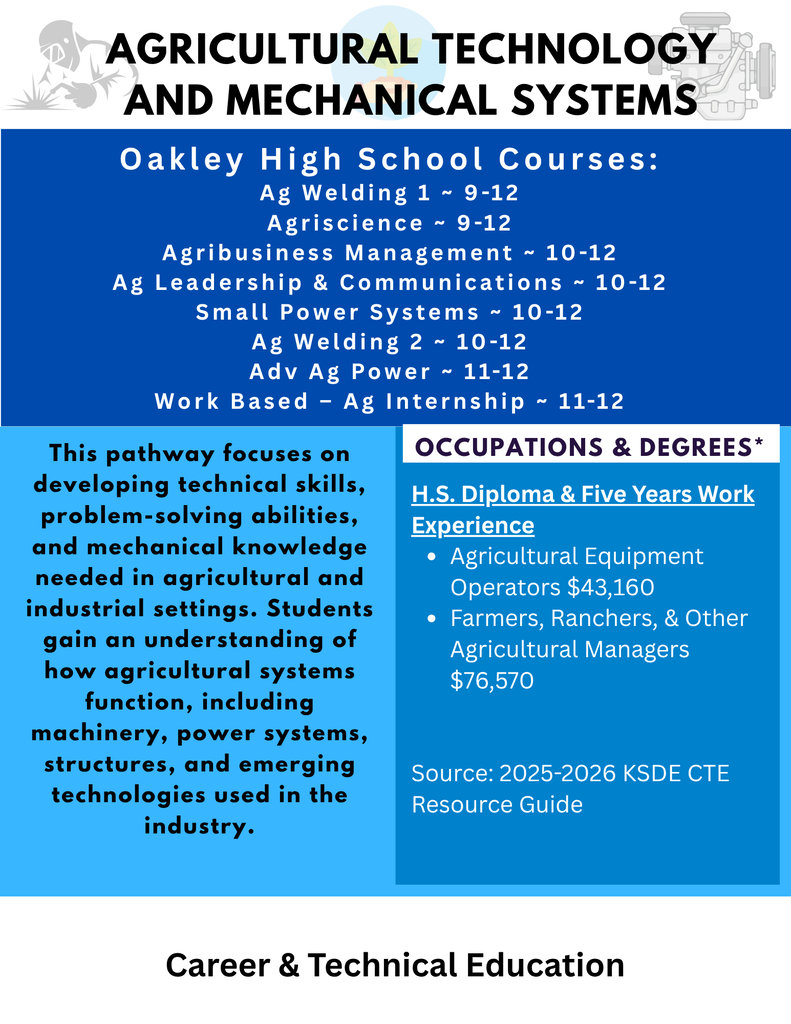 AGRICULTURAL TECHNOLOGY AND MECHANICAL SYSTEMS

Oakley High School Courses:
Ag Welding 1 ~ 9-12
Agriscience ~ 9-12
Agribusiness Management ~ 10-12
Ag Leadership & Communications ~ 10-12
Small Power Systems ~ 10-12
Ag Welding 2 ~ 10-12
Adv Ag Power ~ 11-12
Work Based – Ag Internship ~ 11-12

This pathway focuses on developing technical skills, problem-solving abilities, and mechanical knowledge needed in agricultural and industrial settings. Students gain an understanding of how agricultural systems function, including machinery, power systems, structures, and emerging technologies used in the industry.

OCCUPATIONS & DEGREES*

H.S. Diploma & Five Years Work Experience
• Agricultural Equipment Operators $43,160
• Farmers, Ranchers, & Other Agricultural Managers $76,570

Source: 2025-2026 KSDE CTE Resource Guide

Career & Technical Education